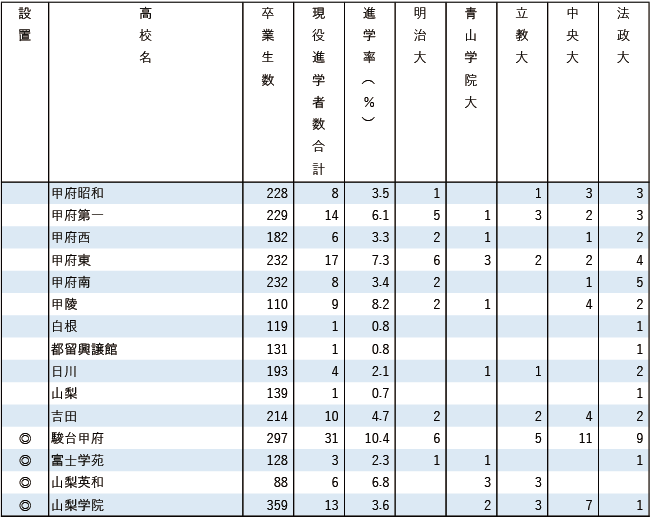 | 設置 | 高校名 | 卒業生数 | 現役進学者数合計 | 進学率（%） | 明治大 | 青山学院大 | 立教大 | 中央大 | 法政大 |
|---|---|---|---|---|---|---|---|---|---|
| | 甲府昭和 | 228 | 8 | 3.5 | 1 | | 1 | 3 | 3 |
| | 甲府第一 | 229 | 14 | 6.1 | 5 | 1 | 3 | 2 | 3 |
| | 甲府西 | 182 | 6 | 3.3 | 2 | 1 | | 1 | 2 |
| | 甲府東 | 232 | 17 | 7.3 | 6 | 3 | 2 | 2 | 4 |
| | 甲府南 | 232 | 8 | 3.4 | 2 | | | 1 | 5 |
| | 甲陵 | 110 | 9 | 8.2 | 2 | 1 | | 4 | 2 |
| | 白根 | 119 | 1 | 0.8 | | | | | 1 |
| | 都留興譲館 | 131 | 1 | 0.8 | | | | | 1 |
| | 日川 | 193 | 4 | 2.1 | | 1 | 1 | | 2 |
| | 山梨 | 139 | 1 | 0.7 | | | | | 1 |
| | 吉田 | 214 | 10 | 4.7 | 2 | | 2 | 4 | 2 |
| ◎ | 駿台甲府 | 297 | 31 | 10.4 | 6 | | 5 | 11 | 9 |
| ◎ | 富士学苑 | 128 | 3 | 2.3 | 1 | 1 | | | 1 |
| ◎ | 山梨英和 | 88 | 6 | 6.8 | | 3 | 3 | | |
| ◎ | 山梨学院 | 359 | 13 | 3.6 | | 2 | 3 | 7 | 1 |